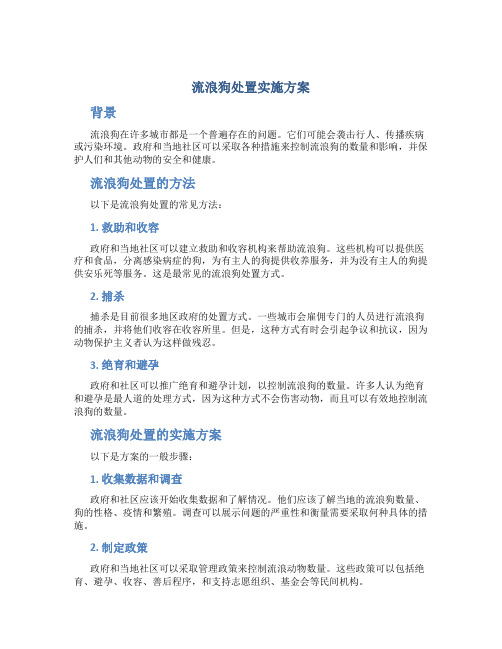 流浪狗处置实施方案

背景

流浪狗在许多城市都是一个普遍存在的问题。它们可能会袭击行人、传播疾病或污染环境。政府和当地社区可以采取各种措施来控制流浪狗的数量和影响，并保护人们和其他动物的安全和健康。

流浪狗处置的方法

以下是流浪狗处置的常见方法：

1. 救助和收容

政府和当地社区可以建立救助和收容机构来帮助流浪狗。这些机构可以提供医疗和食品，分离感染病症的狗，为有主人的狗提供收养服务，并为没有主人的狗提供安乐死等服务。这是最常见的流浪狗处置方式。

2. 捕杀

捕杀是目前很多地区政府的处置方式。一些城市会雇佣专门的人员进行流浪狗的捕杀，并将他们收容在收容所里。但是，这种方式有时会引起争议和抗议，因为动物保护主义者认为这样做残忍。

3. 绝育和避孕

政府和社区可以推广绝育和避孕计划，以控制流浪狗的数量。许多人认为绝育和避孕是最人道的处理方式，因为这种方式不会伤害动物，而且可以有效地控制流浪狗的数量。

流浪狗处置的实施方案

以下是方案的一般步骤：

1. 收集数据和调查

政府和社区应该开始收集数据和了解情况。他们应该了解当地的流浪狗数量、狗的性格、疫情和繁殖。调查可以展示问题的严重性和衡量需要采取何种具体的措施。

2. 制定政策

政府和当地社区可以采取管理政策来控制流浪动物数量。这些政策可以包括绝育、避孕、收容、善后程序，和支持志愿组织、基金会等民间机构。